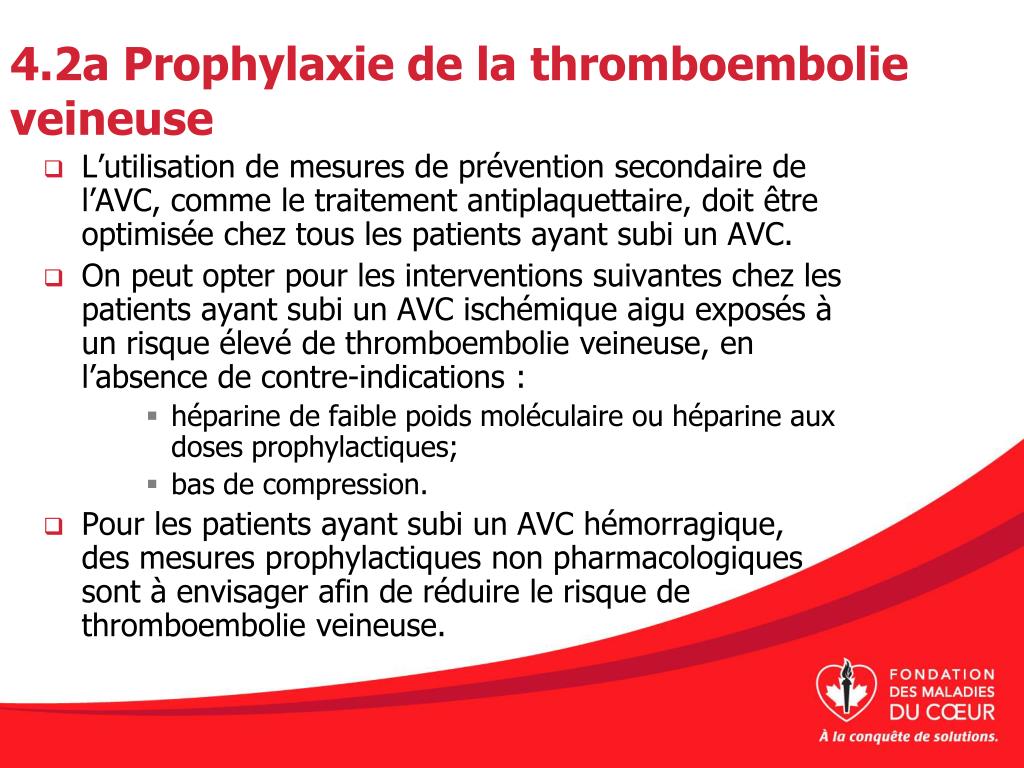 4.2a Prophylaxie de la thromboembolie veineuse

L’utilisation de mesures de prévention secondaire de l’AVC, comme le traitement antiplaquettaire, doit être optimisée chez tous les patients ayant subi un AVC.

On peut opter pour les interventions suivantes chez les patients ayant subi un AVC ischémique aigu exposés à un risque élevé de thromboembolie veineuse, en l’absence de contre-indications :

héparine de faible poids moléculaire ou héparine aux doses prophylactiques;

bas de compression.

Pour les patients ayant subi un AVC hémorragique, des mesures prophylactiques non pharmacologiques sont à envisager afin de réduire le risque de thromboembolie veineuse.

FONDATION DES MALADIES DU CŒUR
À la conquête de solutions.